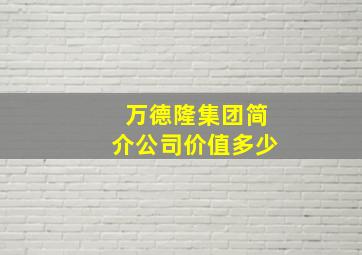 万德隆集团简介公司价值多少